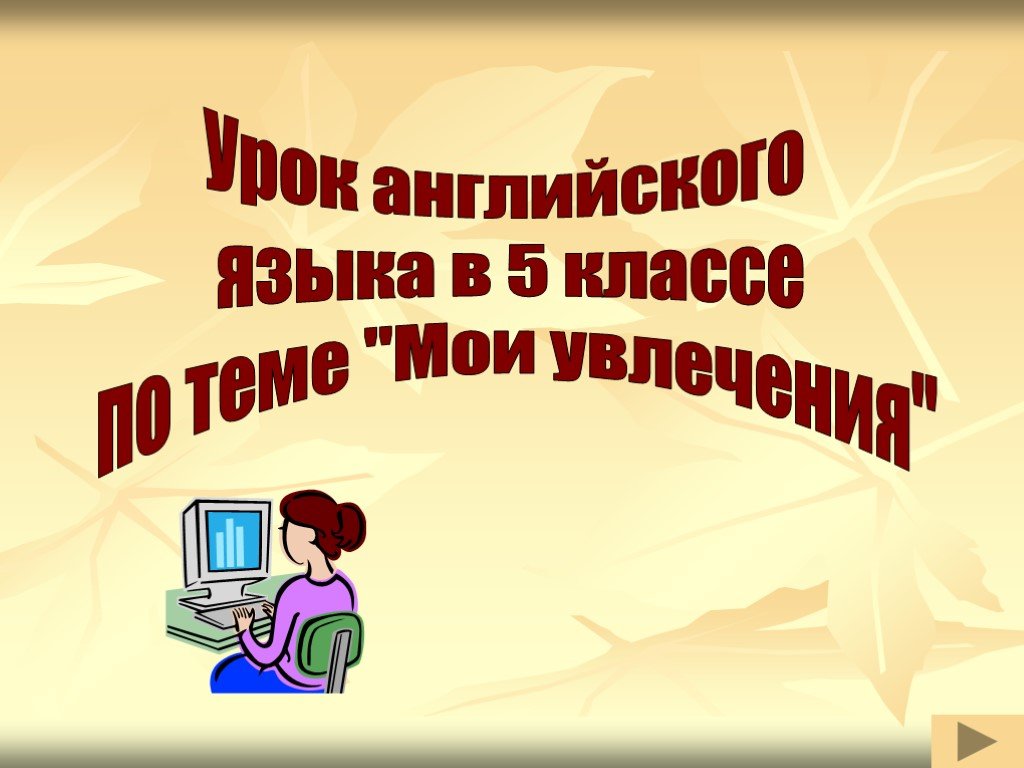 Урок английского языка в 5 классе по теме "Мои увлечения"